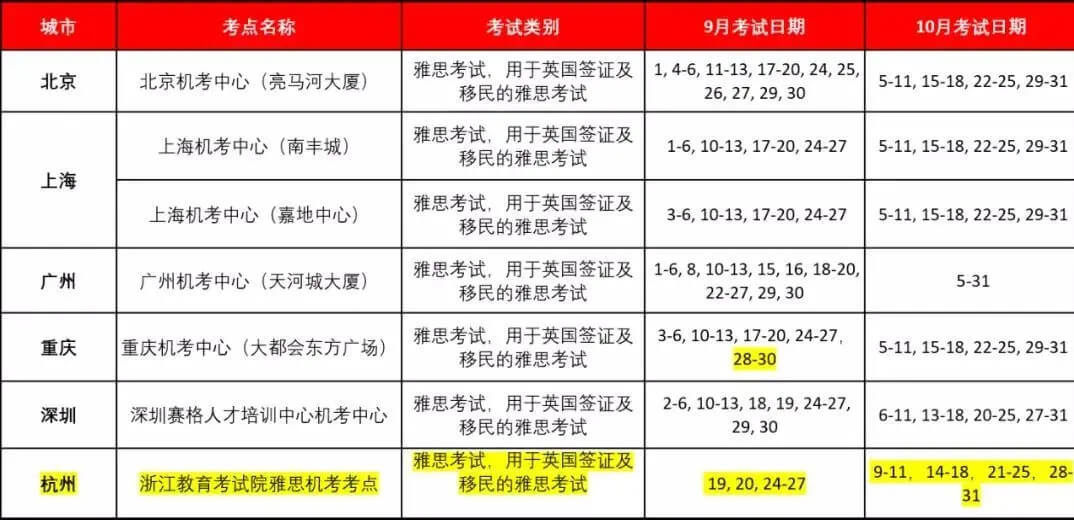 | 城市 | 考点名称 | 考试类别 | 9月考试日期 | 10月考试日期 |
|---|---|---|---|---|
| 北京 | 北京机考中心（亮马河大厦） | 雅思考试，用于英国签证及移民的雅思考试 | 1, 4-6, 11-13, 17-20, 24, 25, 26, 27, 29, 30 | 5-11, 15-18, 22-25, 29-31 |
| 上海 | 上海机考中心（南丰城） | 雅思考试，用于英国签证及移民的雅思考试 | 1-6, 10-13, 17-20, 24-27 | 5-11, 15-18, 22-25, 29-31 |
| 上海 | 上海机考中心（嘉地中心） | 雅思考试，用于英国签证及移民的雅思考试 | 3-6, 10-13, 17-20, 24-27 | 5-11, 15-18, 22-25, 29-31 |
| 广州 | 广州机考中心（天河城大厦） | 雅思考试，用于英国签证及移民的雅思考试 | 1-6, 8, 10-13, 15, 16, 18-20, 22-27, 29, 30 | 5-31 |
| 重庆 | 重庆机考中心（大都会东方广场） | 雅思考试，用于英国签证及移民的雅思考试 | 3-6, 10-13, 17-20, 24-27, 28-30 | 5-11, 15-18, 22-25, 29-31 |
| 深圳 | 深圳赛格人才培训中心机考中心 | 雅思考试，用于英国签证及移民的雅思考试 | 2-6, 10-13, 18, 19, 24-27, 29, 30 | 6-11, 13-18, 20-25, 27-31 |
| 杭州 | 浙江教育考试院雅思机考考点 | 雅思考试，用于英国签证及移民的雅思考试 | 19, 20, 24-27 | 9-11， 14-18， 21-25， 28-31 |